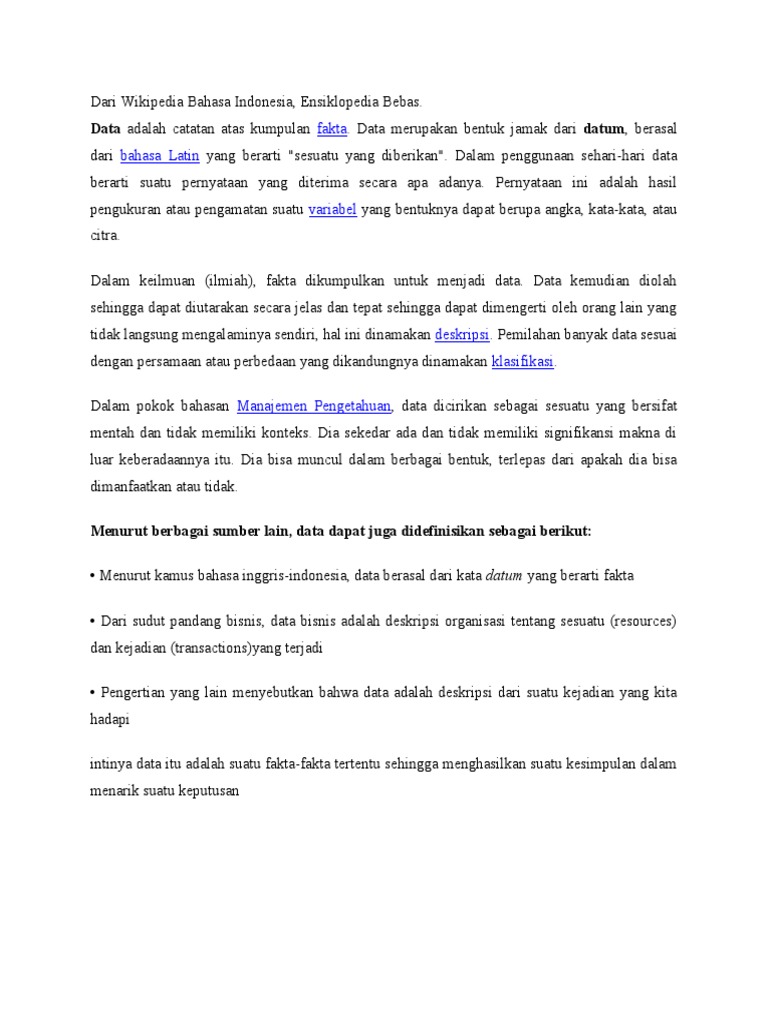 Dari Wikipedia Bahasa Indonesia, Ensiklopedia Bebas.
Data adalah catatan atas kumpulan fakta. Data merupakan bentuk jamak dari datum, berasal dari bahasa Latin yang berarti "sesuatu yang diberikan". Dalam penggunaan sehari-hari data berarti suatu pernyataan yang diterima secara apa adanya. Pernyataan ini adalah hasil pengukuran atau pengamatan suatu variabel yang bentuknya dapat berupa angka, kata-kata, atau citra.

Dalam keilmuan (ilmiah), fakta dikumpulkan untuk menjadi data. Data kemudian diolah sehingga dapat diutarakan secara jelas dan tepat sehingga dapat dimengerti oleh orang lain yang tidak langsung mengalaminya sendiri, hal ini dinamakan deskripsi. Pemilahan banyak data sesuai dengan persamaan atau perbedaan yang dikandungnya dinamakan klasifikasi.

Dalam pokok bahasan Manajemen Pengetahuan, data dicirikan sebagai sesuatu yang bersifat mentah dan tidak memiliki konteks. Dia sekedar ada dan tidak memiliki signifikansi makna di luar keberadaannya itu. Dia bisa muncul dalam berbagai bentuk, terlepas dari apakah dia bisa dimanfaatkan atau tidak.

Menurut berbagai sumber lain, data dapat juga didefinisikan sebagai berikut:

• Menurut kamus bahasa inggris-indonesia, data berasal dari kata datum yang berarti fakta

• Dari sudut pandang bisnis, data bisnis adalah deskripsi organisasi tentang sesuatu (resources) dan kejadian (transactions)yang terjadi

• Pengertian yang lain menyebutkan bahwa data adalah deskripsi dari suatu kejadian yang kita hadapi

intinya data itu adalah suatu fakta-fakta tertentu sehingga menghasilkan suatu kesimpulan dalam menarik suatu keputusan